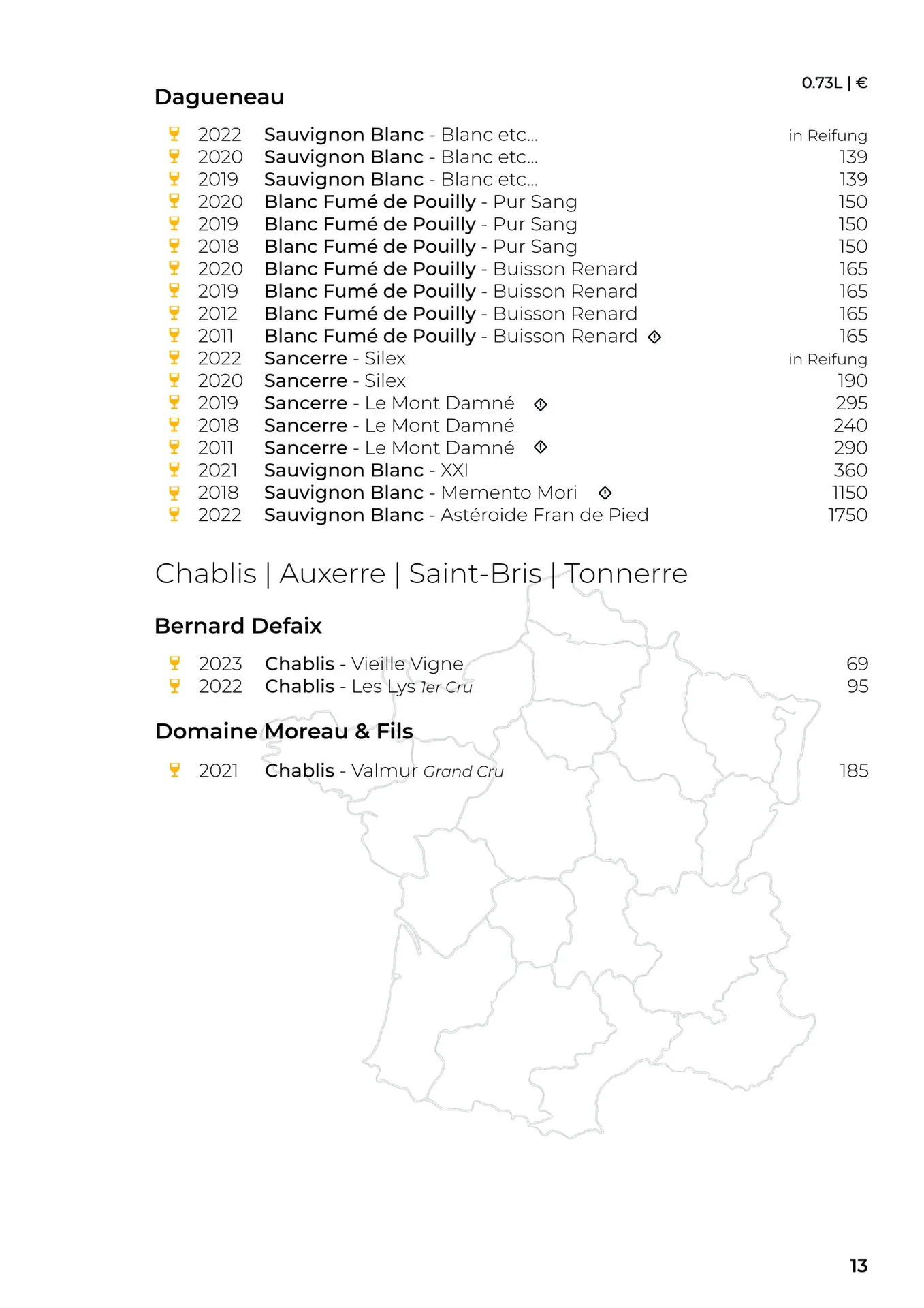 0.73L | €

Dagueneau

2022 Sauvignon Blanc - Blanc etc... in Reifung
2020 Sauvignon Blanc - Blanc etc... 139
2019 Sauvignon Blanc - Blanc etc... 139
2020 Blanc Fumé de Pouilly - Pur Sang 150
2019 Blanc Fumé de Pouilly - Pur Sang 150
2018 Blanc Fumé de Pouilly - Pur Sang 150
2020 Blanc Fumé de Pouilly - Buisson Renard 165
2019 Blanc Fumé de Pouilly - Buisson Renard 165
2012 Blanc Fumé de Pouilly - Buisson Renard 165
2011 Blanc Fumé de Pouilly - Buisson Renard 165
2022 Sancerre - Silex in Reifung
2020 Sancerre - Silex 190
2019 Sancerre - Le Mont Damné 295
2018 Sancerre - Le Mont Damné 240
2011 Sancerre - Le Mont Damné 290
2021 Sauvignon Blanc - XXI 360
2018 Sauvignon Blanc - Memento Mori 1150
2022 Sauvignon Blanc - Astéroide Fran de Pied 1750

Chablis | Auxerre | Saint-Bris | Tonnerre

Bernard Defaix

2023 Chablis - Vieille Vigne 69
2022 Chablis - Les Lys 1er Cru 95

Domaine Moreau & Fils

2021 Chablis - Valmur Grand Cru 185

13